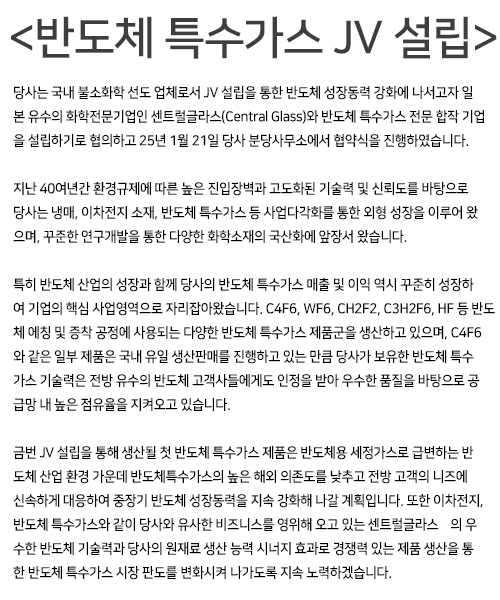 <반도체 특수가스 JV 설립>

당사는 국내 불소화학 선도 업체로서 JV 설립을 통한 반도체 성장동력 강화에 나서고자 일본 유수의 화학전문기업인 센트럴글라스(Central Glass)와 반도체 특수가스 전문 합작 기업을 설립하기로 협의하고 25년 1월 21일 당사 분당사무소에서 협약식을 진행하였습니다.

지난 40여년간 환경규제에 따른 높은 진입장벽과 고도화된 기술력 및 신뢰도를 바탕으로 당사는 냉매, 이차전지 소재, 반도체 특수가스 등 사업다각화를 통한 외형 성장을 이루어 왔으며, 꾸준한 연구개발을 통한 다양한 화학소재의 국산화에 앞장서 왔습니다.

특히 반도체 산업의 성장과 함께 당사의 반도체 특수가스 매출 및 이익 역시 꾸준히 성장하여 기업의 핵심 사업영역으로 자리잡아왔습니다. C4F6, WF6, CH2F2, C3H2F6, HF 등 반도체 에칭 및 증착 공정에 사용되는 다양한 반도체 특수가스 제품군을 생산하고 있으며, C4F6와 같은 일부 제품은 국내 유일 생산판매를 진행하고 있는 만큼 당사가 보유한 반도체 특수가스 기술력은 전방 유수의 반도체 고객사들에게도 인정을 받아 우수한 품질을 바탕으로 공급망 내 높은 점유율을 지켜오고 있습니다.

금번 JV 설립을 통해 생산될 첫 반도체 특수가스 제품은 반도체용 세정가스로 급변하는 반도체 산업 환경 가운데 반도체특수가스의 높은 해외 의존도를 낮추고 전방 고객의 니즈에 신속하게 대응하여 중장기 반도체 성장동력을 지속 강화해 나갈 계획입니다. 또한 이차전지, 반도체 특수가스와 같이 당사와 유사한 비즈니스를 영위해 오고 있는 센트럴글라스 의 우수한 반도체 기술력과 당사의 원재료 생산 능력 시너지 효과로 경쟁력 있는 제품 생산을 통한 반도체 특수가스 시장 판도를 변화시켜 나가도록 지속 노력하겠습니다.